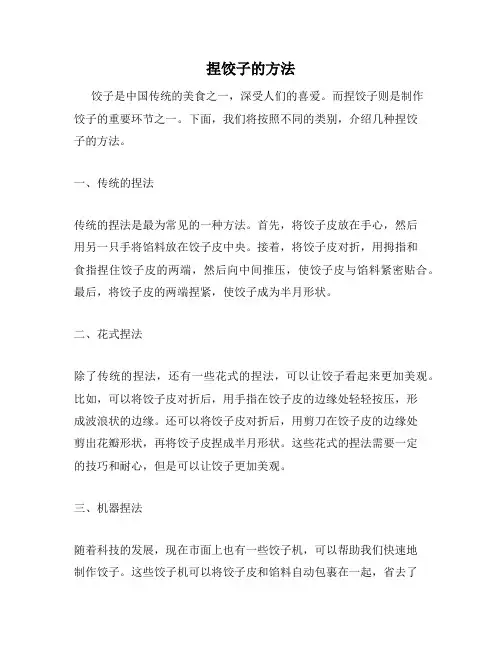 捏饺子的方法

饺子是中国传统的美食之一，深受人们的喜爱。而捏饺子则是制作饺子的重要环节之一。下面，我们将按照不同的类别，介绍几种捏饺子的方法。

一、传统的捏法

传统的捏法是最为常见的一种方法。首先，将饺子皮放在手心，然后用另一只手将馅料放在饺子皮中央。接着，将饺子皮对折，用拇指和食指捏住饺子皮的两端，然后向中间推压，使饺子皮与馅料紧密贴合。最后，将饺子皮的两端捏紧，使饺子成为半月形状。

二、花式捏法

除了传统的捏法，还有一些花式的捏法，可以让饺子看起来更加美观。比如，可以将饺子皮对折后，用手指在饺子皮的边缘处轻轻按压，形成波浪状的边缘。还可以将饺子皮对折后，用剪刀在饺子皮的边缘处剪出花瓣形状，再将饺子皮捏成半月形状。这些花式的捏法需要一定的技巧和耐心，但是可以让饺子更加美观。

三、机器捏法

随着科技的发展，现在市面上也有一些饺子机，可以帮助我们快速地制作饺子。这些饺子机可以将饺子皮和馅料自动包裹在一起，省去了